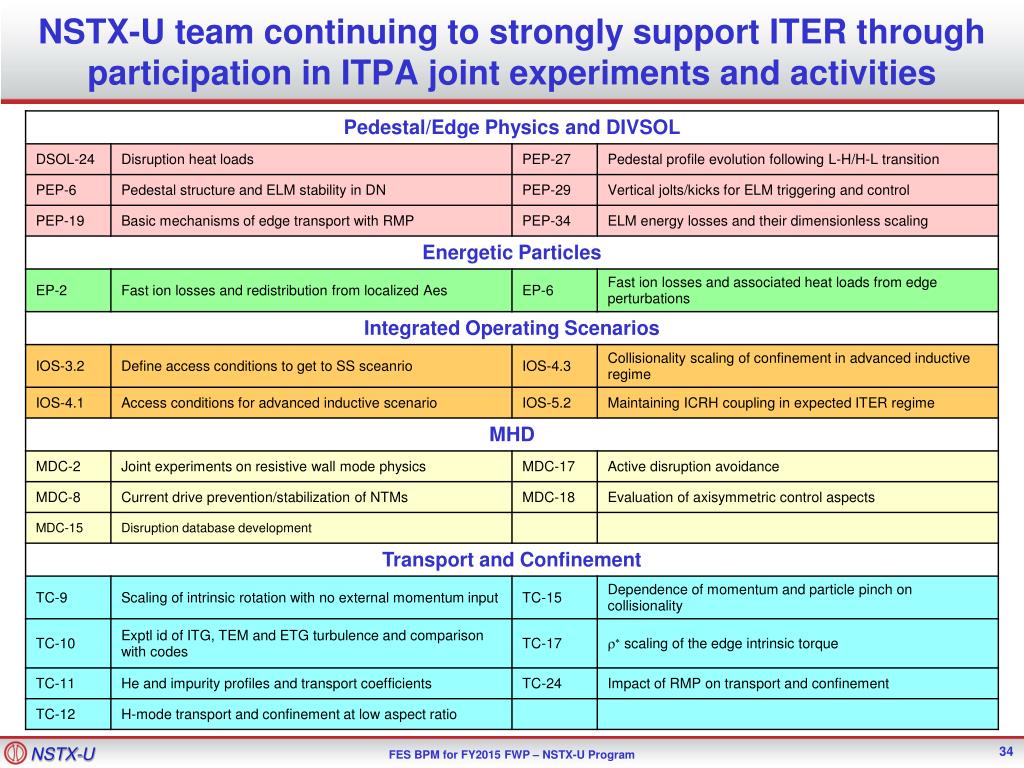 NSTX-U team continuing to strongly support ITER through participation in ITPA joint experiments and activities

| Pedestal/Edge Physics and DIVSOL | | | |
|---|---|---|---|
| DSOL-24 | Disruption heat loads | PEP-27 | Pedestal profile evolution following L-H/H-L transition |
| PEP-6 | Pedestal structure and ELM stability in DN | PEP-29 | Vertical jolts/kicks for ELM triggering and control |
| PEP-19 | Basic mechanisms of edge transport with RMP | PEP-34 | ELM energy losses and their dimensionless scaling |
| Energetic Particles | | | |
| EP-2 | Fast ion losses and redistribution from localized Aes | EP-6 | Fast ion losses and associated heat loads from edge perturbations |
| Integrated Operating Scenarios | | | |
| IOS-3.2 | Define access conditions to get to SS sceanrio | IOS-4.3 | Collisionality scaling of confinement in advanced inductive regime |
| IOS-4.1 | Access conditions for advanced inductive scenario | IOS-5.2 | Maintaining ICRH coupling in expected ITER regime |
| MHD | | | |
| MDC-2 | Joint experiments on resistive wall mode physics | MDC-17 | Active disruption avoidance |
| MDC-8 | Current drive prevention/stabilization of NTMs | MDC-18 | Evaluation of axisymmetric control aspects |
| MDC-15 | Disruption database development | | |
| Transport and Confinement | | | |
| TC-9 | Scaling of intrinsic rotation with no external momentum input | TC-15 | Dependence of momentum and particle pinch on collisionality |
| TC-10 | Exptl id of ITG, TEM and ETG turbulence and comparison with codes | TC-17 | $\rho^*$ scaling of the edge intrinsic torque |
| TC-11 | He and impurity profiles and transport coefficients | TC-24 | Impact of RMP on transport and confinement |
| TC-12 | H-mode transport and confinement at low aspect ratio | | |

NSTX-U

FES BPM for FY2015 FWP – NSTX-U Program

34